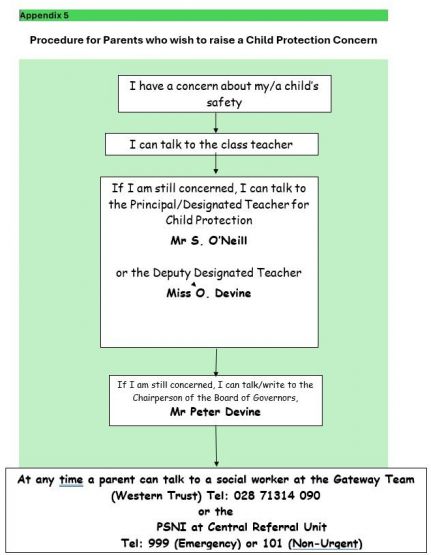 Appendix 5

Procedure for Parents who wish to raise a Child Protection Concern

I have a concern about my/a child's safety

I can talk to the class teacher

If I am still concerned, I can talk to the Principal/Designated Teacher for Child Protection

Mr S. O'Neill

or the Deputy Designated Teacher

Miss O. Devine

If I am still concerned, I can talk/write to the Chairperson of the Board of Governors,

Mr Peter Devine

At any time a parent can talk to a social worker at the Gateway Team (Western Trust) Tel: 028 71314 090

or the

PSNI at Central Referral Unit

Tel: 999 (Emergency) or 101 (Non-Urgent)